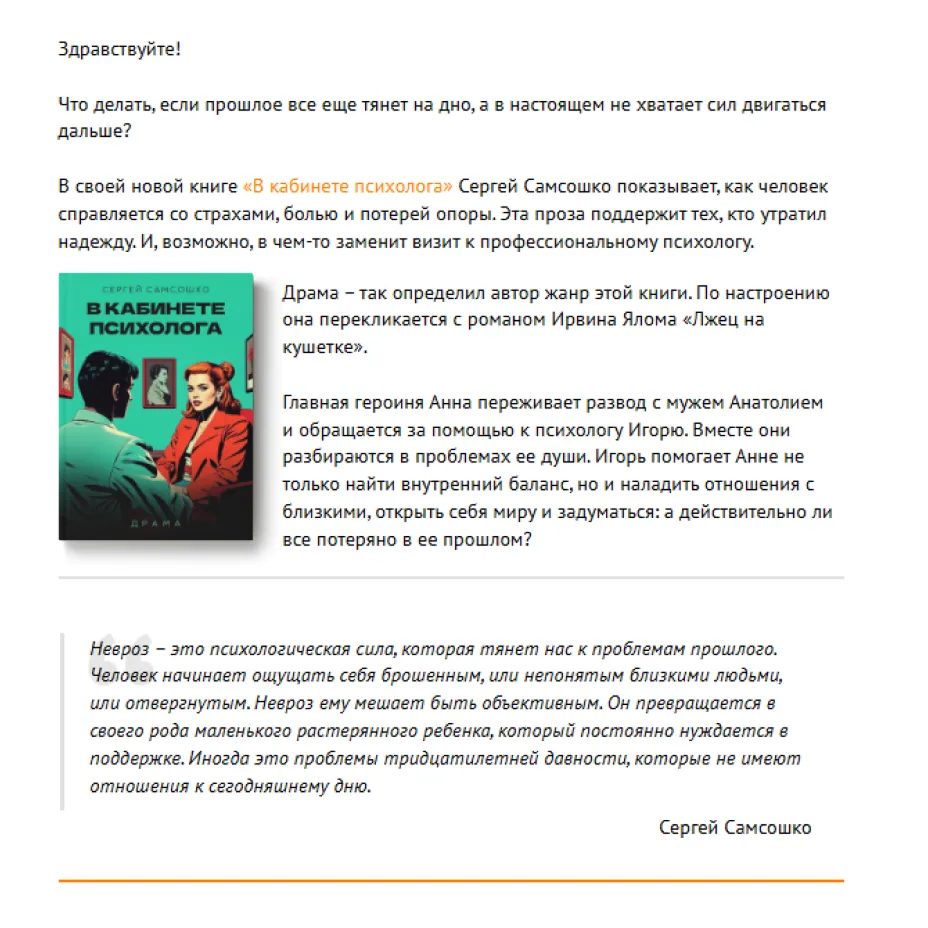 Здравствуйте!

Что делать, если прошлое все еще тянет на дно, а в настоящем не хватает сил двигаться дальше?

В своей новой книге «В кабинете психолога» Сергей Самсошко показывает, как человек справляется со страхами, болью и потерей опоры. Эта проза поддержит тех, кто утратил надежду. И, возможно, в чем-то заменит визит к профессиональному психологу.

СЕРГЕЙ САМСОШКО
В КАБИНЕТЕ ПСИХОЛОГА
ДРАМА

Драма – так определил автор жанр этой книги. По настроению она перекликается с романом Ирвина Ялома «Лжец на кушетке».

Главная героиня Анна переживает развод с мужем Анатолием и обращается за помощью к психологу Игорю. Вместе они разбираются в проблемах ее души. Игорь помогает Анне не только найти внутренний баланс, но и наладить отношения с близкими, открыть себя миру и задуматься: а действительно ли все потеряно в ее прошлом?

Невроз – это психологическая сила, которая тянет нас к проблемам прошлого. Человек начинает ощущать себя брошенным, или непонятым близкими людьми, или отвергнутым. Невроз ему мешает быть объективным. Он превращается в своего рода маленького растерянного ребенка, который постоянно нуждается в поддержке. Иногда это проблемы тридцатилетней давности, которые не имеют отношения к сегодняшнему дню.

Сергей Самсошко